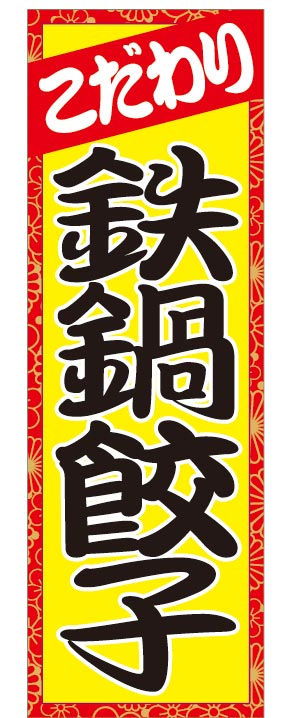 こだわり

鉄鍋餃子